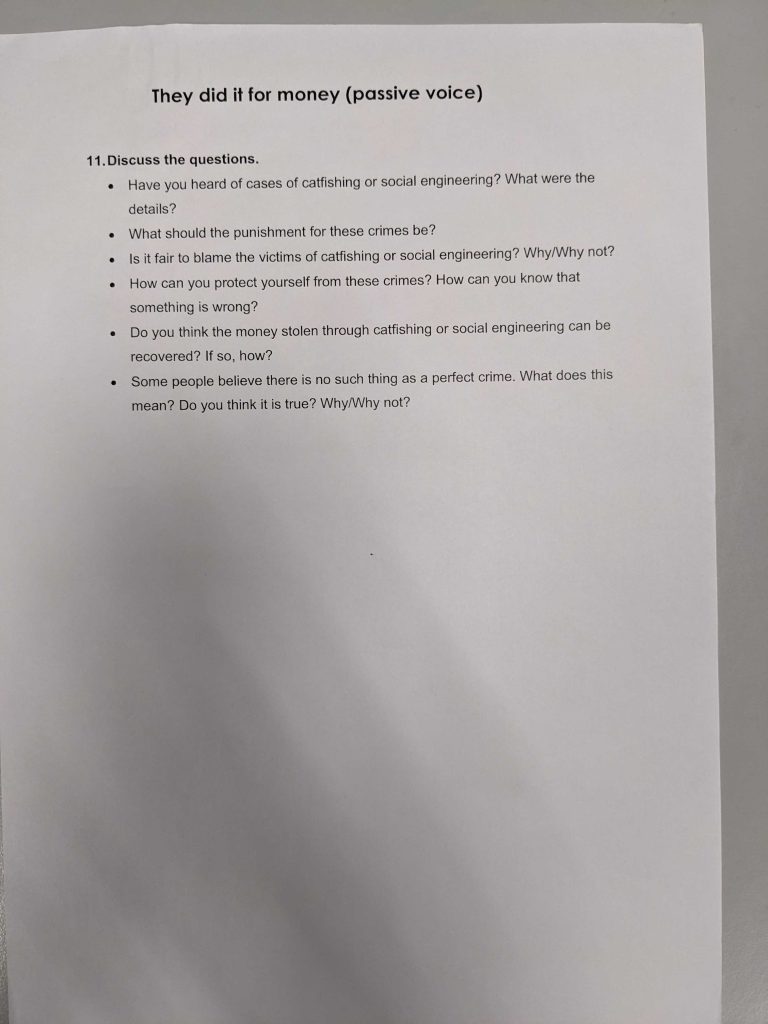 They did it for money (passive voice)

11. Discuss the questions.

• Have you heard of cases of catfishing or social engineering? What were the details?
• What should the punishment for these crimes be?
• Is it fair to blame the victims of catfishing or social engineering? Why/Why not?
• How can you protect yourself from these crimes? How can you know that something is wrong?
• Do you think the money stolen through catfishing or social engineering can be recovered? If so, how?
• Some people believe there is no such thing as a perfect crime. What does this mean? Do you think it is true? Why/Why not?